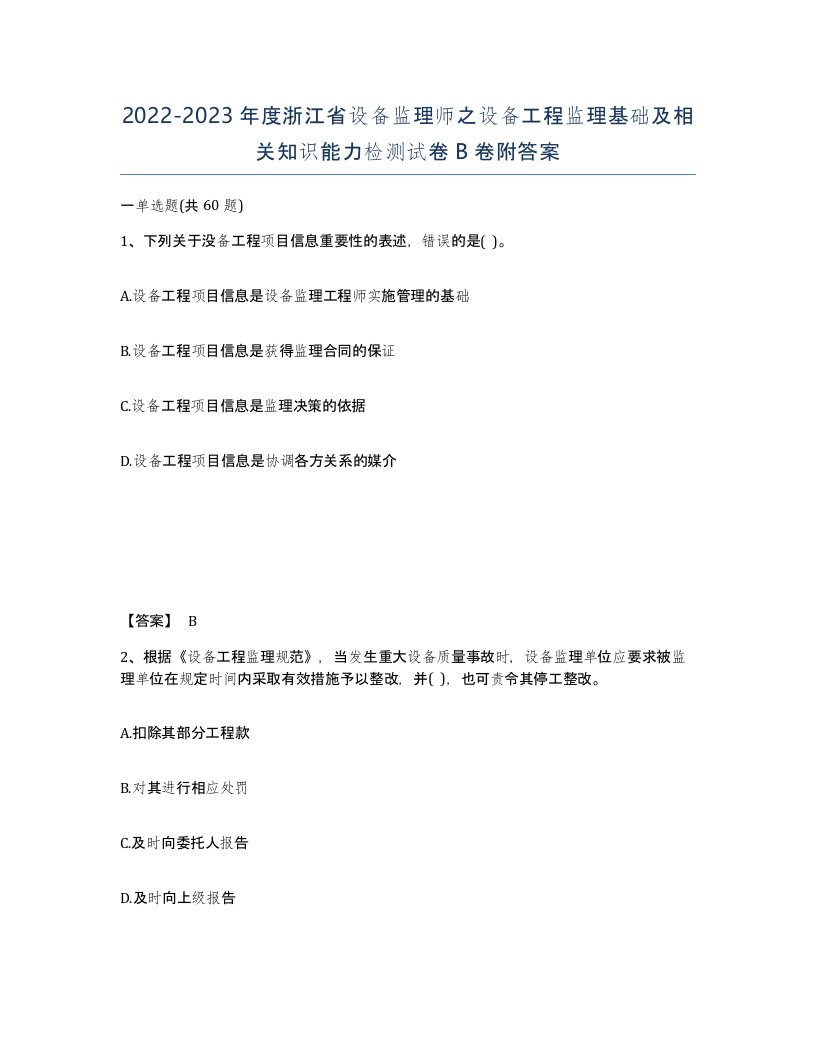 2022-2023年度浙江省设备监理师之设备工程监理基础及相关知识能力检测试卷B卷附答案

一单选题(共60题)

1、下列关于没备工程项目信息重要性的表述，错误的是( )。

A.设备工程项目信息是设备监理工程师实施管理的基础

B.设备工程项目信息是获得监理合同的保证

C.设备工程项目信息是监理决策的依据

D.设备工程项目信息是协调各方关系的媒介

【答案】 B

2、根据《设备工程监理规范》，当发生重大设备质量事故时，设备监理单位应要求被监理单位在规定时间内采取有效措施予以整改，并( )，也可责令其停工整改。

A.扣除其部分工程款

B.对其进行相应处罚

C.及时向委托人报告

D.及时向上级报告